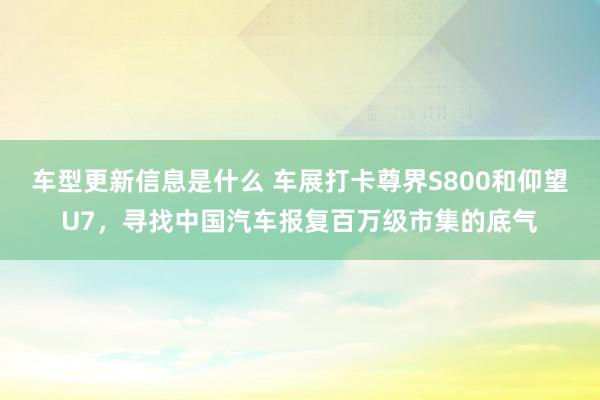 车型更新信息是什么 车展打卡尊界S800和仰望U7，寻找中国汽车报复百万级市集的底气